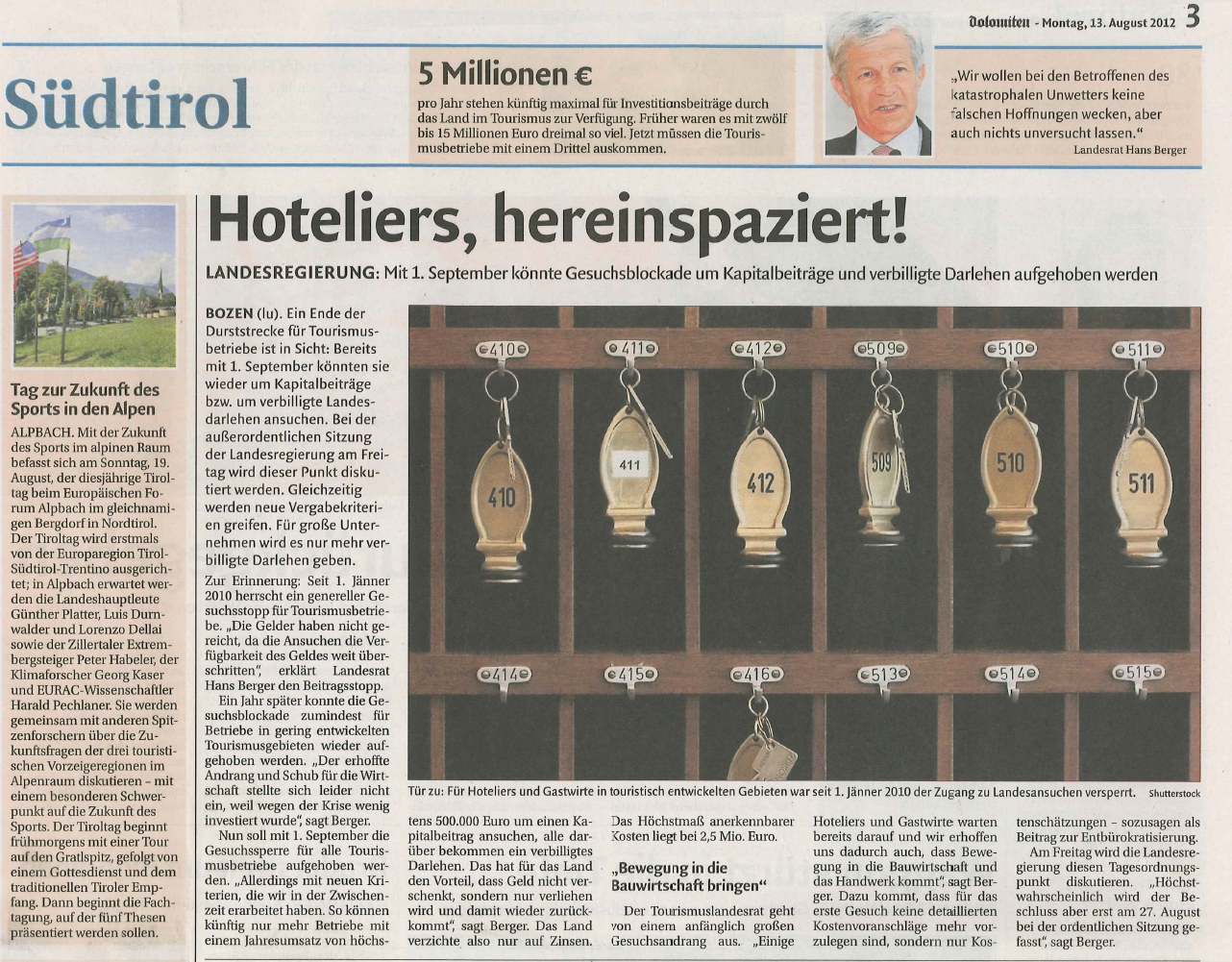 Dolomiten - Montag, 13. August 2012 3

Südtirol

5 Millionen €

pro Jahr stehen künftig maximal für Investitionsbeiträge durch das Land im Tourismus zur Verfügung. Früher waren es mit zwölf bis 15 Millionen Euro dreimal so viel. Jetzt müssen die Tourismusbetriebe mit einem Drittel auskommen.

„Wir wollen bei den Betroffenen des katastrophalen Unwetters keine falschen Hoffnungen wecken, aber auch nichts unversucht lassen."
Landesrat Hans Berger

Tag zur Zukunft des Sports in den Alpen

ALPBACH. Mit der Zukunft des Sports im alpinen Raum befasst sich am Sonntag, 19. August, der diesjährige Tiroltag beim Europäischen Forum Alpbach im gleichnamigen Bergdorf in Nordtirol. Der Tiroltag wird erstmals von der Europaregion Tirol-Südtirol-Trentino ausgerichtet; in Alpbach erwartet werden die Landeshauptleute Günther Platter, Luis Durnwalder und Lorenzo Dellai sowie der Zillertaler Extrembergsteiger Peter Habeler, der Klimaforscher Georg Kaser und EURAC-Wissenschaftler Harald Pechlaner. Sie werden gemeinsam mit anderen Spitzenforschern über die Zukunftsfragen der drei touristischen Vorzeigeregionen im Alpenraum diskutieren – mit einem besonderen Schwerpunkt auf die Zukunft des Sports. Der Tiroltag beginnt frühmorgens mit einer Tour auf den Gratlspitz, gefolgt von einem Gottesdienst und dem traditionellen Tiroler Empfang. Dann beginnt die Fachtagung, auf der fünf Thesen präsentiert werden sollen.

Hoteliers, hereinspaziert!

LANDESREGIERUNG: Mit 1. September könnte Gesuchsblockade um Kapitalbeiträge und verbilligte Darlehen aufgehoben werden

BOZEN (lu). Ein Ende der Durststrecke für Tourismusbetriebe ist in Sicht: Bereits mit 1. September könnten sie wieder um Kapitalbeiträge bzw. um verbilligte Landesdarlehen ansuchen. Bei der außerordentlichen Sitzung der Landesregierung am Freitag wird dieser Punkt diskutiert werden. Gleichzeitig werden neue Vergabekriterien greifen. Für große Unternehmen wird es nur mehr verbilligte Darlehen geben.

Zur Erinnerung: Seit 1. Jänner 2010 herrscht ein genereller Gesuchsstopp für Tourismusbetriebe. „Die Gelder haben nicht gereicht, da die Ansuchen die Verfügbarkeit des Geldes weit überschritten", erklärt Landesrat Hans Berger den Beitragsstopp.

Ein Jahr später konnte die Gesuchsblockade zumindest für Betriebe in gering entwickelten Tourismusgebieten wieder aufgehoben werden. „Der erhoffte Andrang und Schub für die Wirtschaft stellte sich leider nicht ein, weil wegen der Krise wenig investiert wurde", sagt Berger.

Nun soll mit 1. September die Gesuchssperre für alle Tourismusbetriebe aufgehoben werden. „Allerdings mit neuen Kriterien, die wir in der Zwischenzeit erarbeitet haben. So können künftig nur mehr Betriebe mit einem Jahresumsatz von höchstens 500.000 Euro um einen Kapitalbeitrag ansuchen, alle darüber bekommen ein verbilligtes Darlehen. Das hat für das Land den Vorteil, dass Geld nicht verschenkt, sondern nur verliehen wird und damit wieder zurückkommt", sagt Berger. Das Land verzichte also nur auf Zinsen. Das Höchstmaß anerkennbarer Kosten liegt bei 2,5 Mio. Euro.

„Bewegung in die Bauwirtschaft bringen"

Der Tourismuslandesrat geht von einem anfänglich großen Gesuchsandrang aus. „Einige Hoteliers und Gastwirte warten bereits darauf und wir erhoffen uns dadurch auch, dass Bewegung in die Bauwirtschaft und das Handwerk kommt", sagt Berger. Dazu kommt, dass für das erste Gesuch keine detaillierten Kostenvoranschläge mehr vorzulegen sind, sondern nur Kostenschätzungen – sozusagen als Beitrag zur Entbürokratisierung.

Am Freitag wird die Landesregierung diesen Tagesordnungspunkt diskutieren. „Höchstwahrscheinlich wird der Beschluss aber erst am 27. August bei der ordentlichen Sitzung gefasst", sagt Berger.

410 411 412 509 510 511
410 411 412 509 510 511
414 415 416 513 514 515

Tür zu: Für Hoteliers und Gastwirte in touristisch entwickelten Gebieten war seit 1. Jänner 2010 der Zugang zu Landesansuchen versperrt. Shutterstock